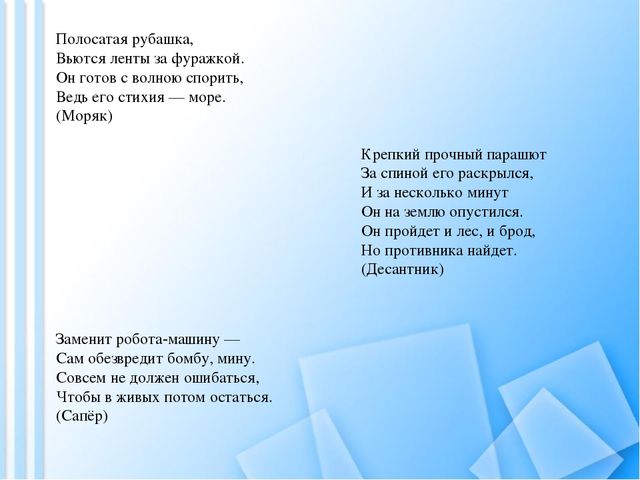 Полосатая рубашка,
Вьются ленты за фуражкой.
Он готов с волною спорить,
Ведь его стихия — море.
(Моряк)

Крепкий прочный парашют
За спиной его раскрылся,
И за несколько минут
Он на землю опустился.
Он пройдет и лес, и брод,
Но противника найдет.
(Десантник)

Заменит робота-машину —
Сам обезвредит бомбу, мину.
Совсем не должен ошибаться,
Чтобы в живых потом остаться.
(Сапёр)